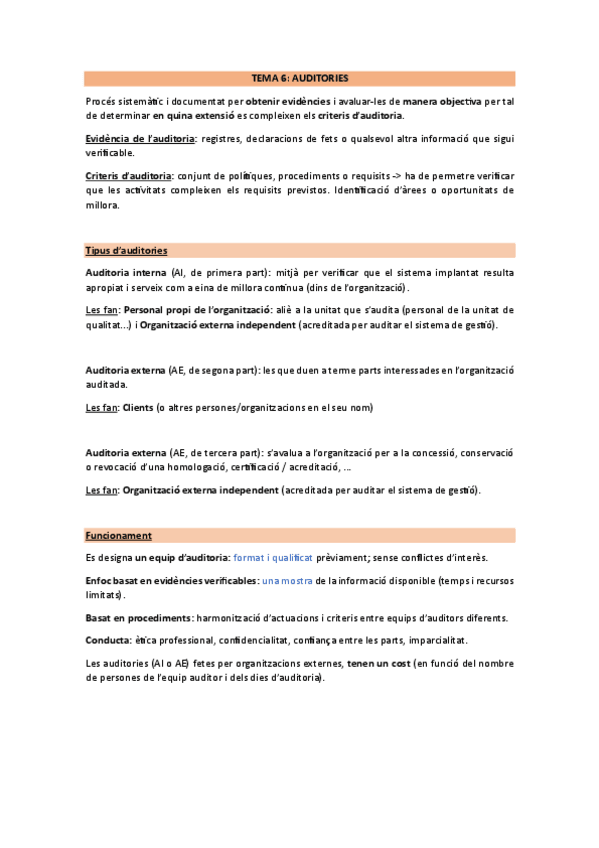 TEMA 6: AUDITORIES

Procés sistemàtic i documentat per obtenir evidències i avaluar-les de manera objectiva per tal de determinar en quina extensió es compleixen els criteris d'auditoria.

Evidència de l'auditoria: registres, declaracions de fets o qualsevol altra informació que sigui verificable.

Criteris d'auditoria: conjunt de polítiques, procediments o requisits -> ha de permetre verificar que les activitats compleixen els requisits previstos. Identificació d'àrees o oportunitats de millora.

Tipus d'auditories

Auditoria interna (AI, de primera part): mitjà per verificar que el sistema implantat resulta apropiat i serveix com a eina de millora contínua (dins de l'organització).

Les fan: Personal propi de l'organització: aliè a la unitat que s'audita (personal de la unitat de qualitat...) i Organització externa independent (acreditada per auditar el sistema de gestió).

Auditoria externa (AE, de segona part): les que duen a terme parts interessades en l'organització auditada.

Les fan: Clients (o altres persones/organitzacions en el seu nom)

Auditoria externa (AE, de tercera part): s'avalua a l'organització per a la concessió, conservació o revocació d'una homologació, certificació / acreditació, ...

Les fan: Organització externa independent (acreditada per auditar el sistema de gestió).

Funcionament

Es designa un equip d'auditoria: format i qualificat prèviament; sense conflictes d'interès.

Enfoc basat en evidències verificables: una mostra de la informació disponible (temps i recursos limitats).

Basat en procediments: harmonització d'actuacions i criteris entre equips d'auditors diferents.

Conducta: ètica professional, confidencialitat, confiança entre les parts, imparcialitat.

Les auditories (AI o AE) fetes per organitzacions externes, tenen un cost (en funció del nombre de persones de l'equip auditor i dels dies d'auditoria).